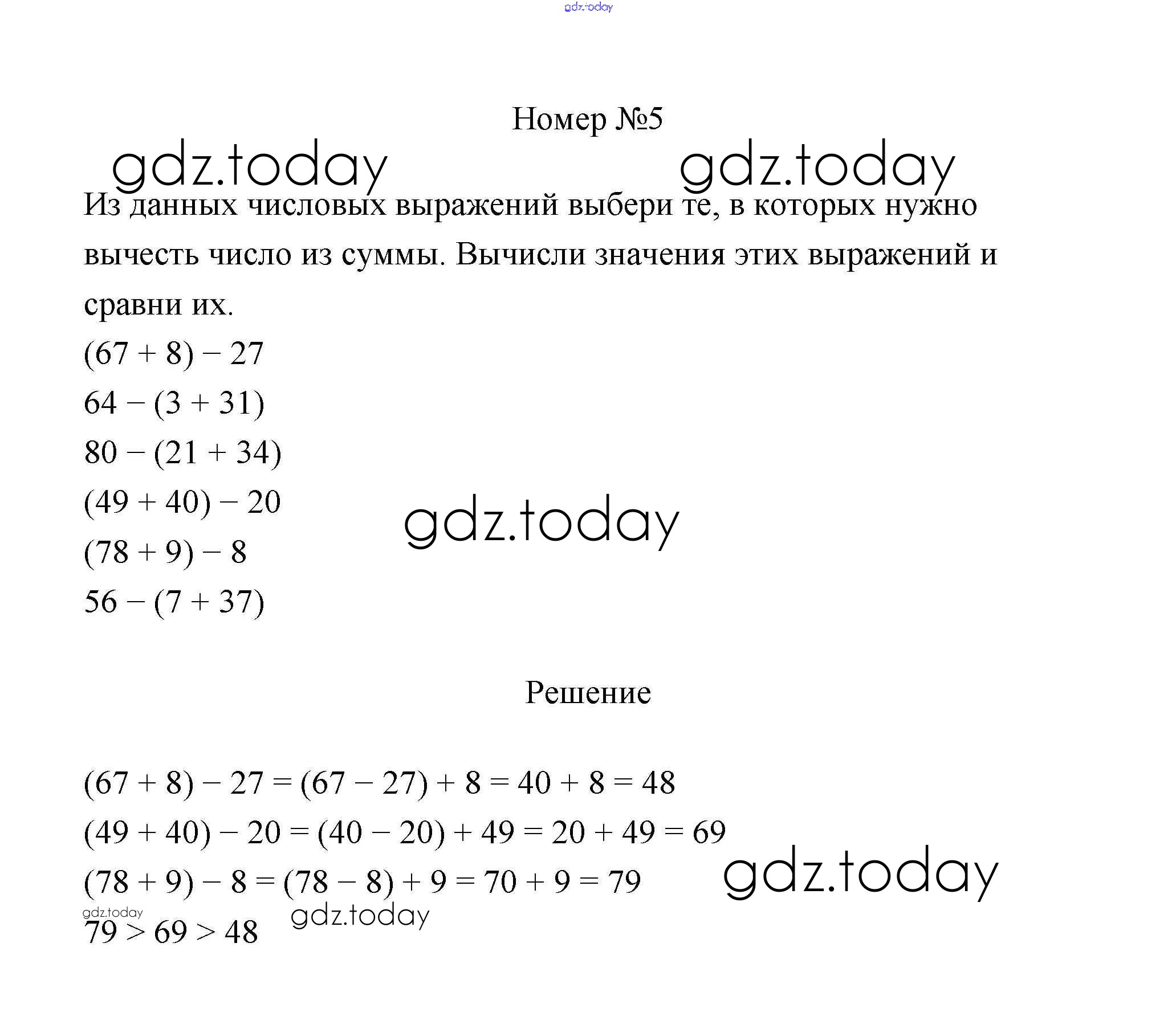 gdz.today

Номер №5

gdz.today gdz.today

Из данных числовых выражений выбери те, в которых нужно вычесть число из суммы. Вычисли значения этих выражений и сравни их.

$(67 + 8) - 27$

$64 - (3 + 31)$

$80 - (21 + 34)$

$(49 + 40) - 20$

gdz.today

$(78 + 9) - 8$

$56 - (7 + 37)$

Решение

$(67 + 8) - 27 = (67 - 27) + 8 = 40 + 8 = 48$

$(49 + 40) - 20 = (40 - 20) + 49 = 20 + 49 = 69$

$(78 + 9) - 8 = (78 - 8) + 9 = 70 + 9 = 79$

gdz.today

gdz.today

gdz.today

$79 > 69 > 48$